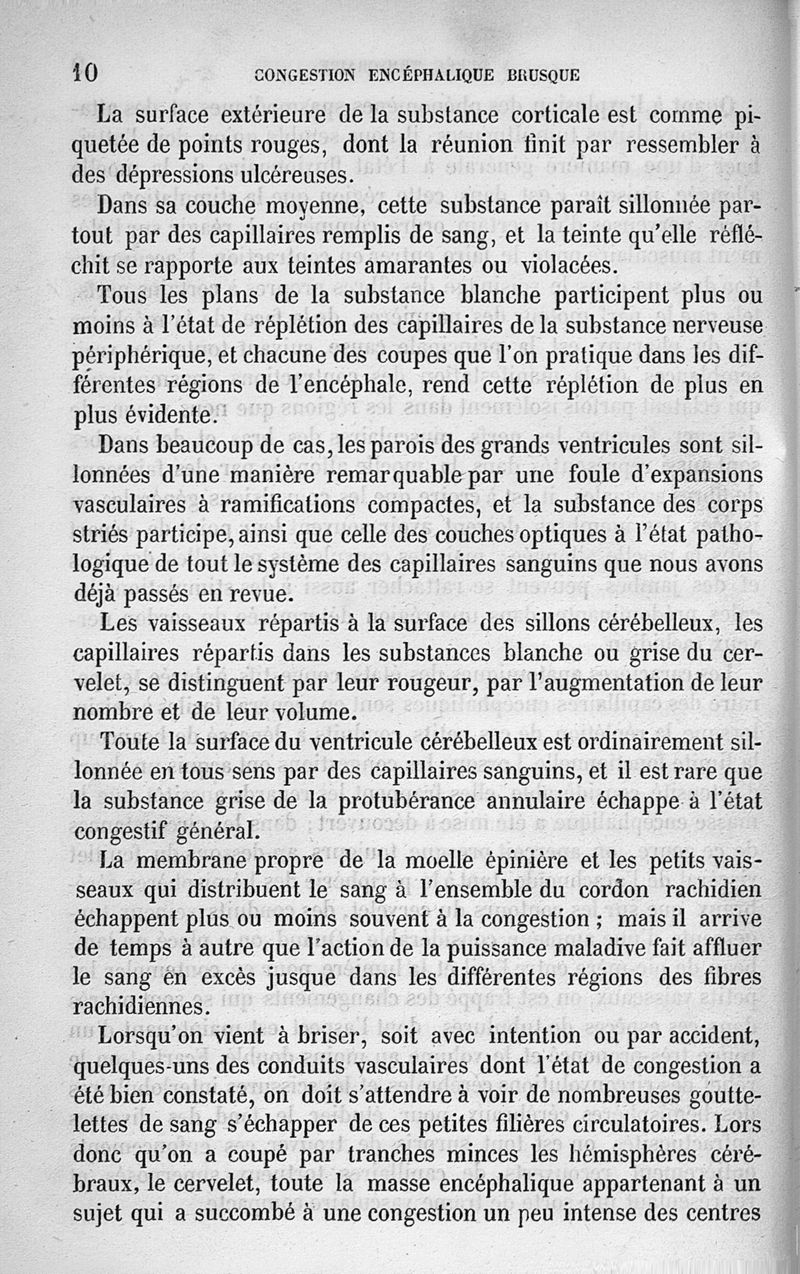 10 CONGESTION ENCÉPHALIQUE BRUSQUE

La surface extérieure de la substance corticale est comme piquetée de points rouges, dont la réunion finit par ressembler à des dépressions ulcéreuses.

Dans sa couche moyenne, cette substance paraît sillonnée partout par des capillaires remplis de sang, et la teinte qu'elle réfléchit se rapporte aux teintes amarantes ou violacées.

Tous les plans de la substance blanche participent plus ou moins à l'état de réplétion des capillaires de la substance nerveuse périphérique, et chacune des coupes que l'on pratique dans les différentes régions de l'encéphale, rend cette réplétion de plus en plus évidente.

Dans beaucoup de cas, les parois des grands ventricules sont sillonnées d'une manière remarquable par une foule d'expansions vasculaires à ramifications compactes, et la substance des corps striés participe, ainsi que celle des couches optiques à l'état pathologique de tout le système des capillaires sanguins que nous avons déjà passés en revue.

Les vaisseaux répartis à la surface des sillons cérébelleux, les capillaires répartis dans les substances blanche ou grise du cervelet, se distinguent par leur rougeur, par l'augmentation de leur nombre et de leur volume.

Toute la surface du ventricule cérébelleux est ordinairement sillonnée en tous sens par des capillaires sanguins, et il est rare que la substance grise de la protubérance annulaire échappe à l'état congestif général.

La membrane propre de la moelle épinière et les petits vaisseaux qui distribuent le sang à l'ensemble du cordon rachidien échappent plus ou moins souvent à la congestion ; mais il arrive de temps à autre que l'action de la puissance maladive fait affluer le sang en excès jusque dans les différentes régions des fibres rachidiennes.

Lorsqu'on vient à briser, soit avec intention ou par accident, quelques-uns des conduits vasculaires dont l'état de congestion a été bien constaté, on doit s'attendre à voir de nombreuses gouttelettes de sang s'échapper de ces petites filières circulatoires. Lors donc qu'on a coupé par tranches minces les hémisphères cérébraux, le cervelet, toute la masse encéphalique appartenant à un sujet qui a succombé à une congestion un peu intense des centres